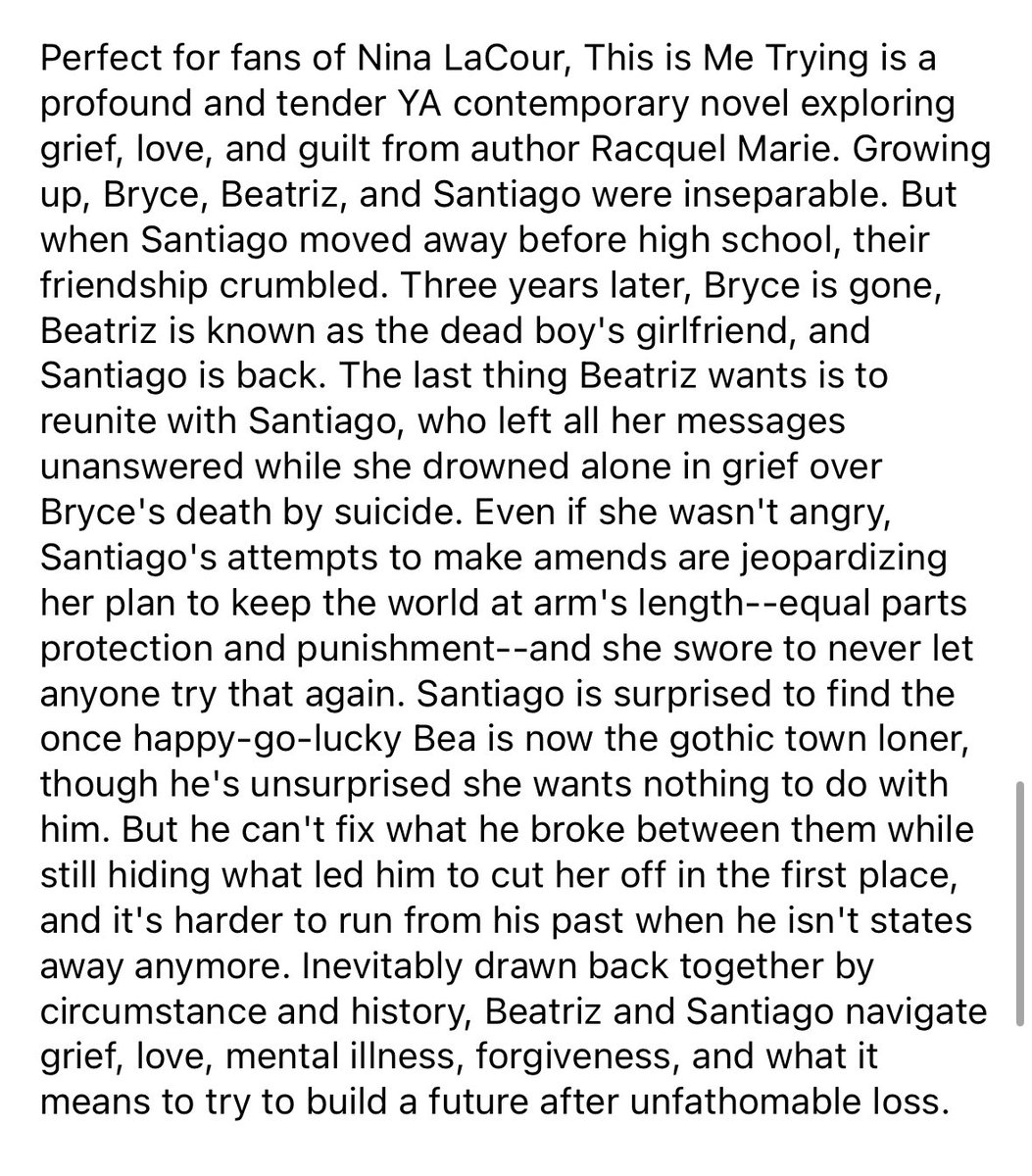 Perfect for fans of Nina LaCour, This is Me Trying is a profound and tender YA contemporary novel exploring grief, love, and guilt from author Racquel Marie. Growing up, Bryce, Beatriz, and Santiago were inseparable. But when Santiago moved away before high school, their friendship crumbled. Three years later, Bryce is gone, Beatriz is known as the dead boy's girlfriend, and Santiago is back. The last thing Beatriz wants is to reunite with Santiago, who left all her messages unanswered while she drowned alone in grief over Bryce's death by suicide. Even if she wasn't angry, Santiago's attempts to make amends are jeopardizing her plan to keep the world at arm's length--equal parts protection and punishment--and she swore to never let anyone try that again. Santiago is surprised to find the once happy-go-lucky Bea is now the gothic town loner, though he's unsurprised she wants nothing to do with him. But he can't fix what he broke between them while still hiding what led him to cut her off in the first place, and it's harder to run from his past when he isn't states away anymore. Inevitably drawn back together by circumstance and history, Beatriz and Santiago navigate grief, love, mental illness, forgiveness, and what it means to try to build a future after unfathomable loss.